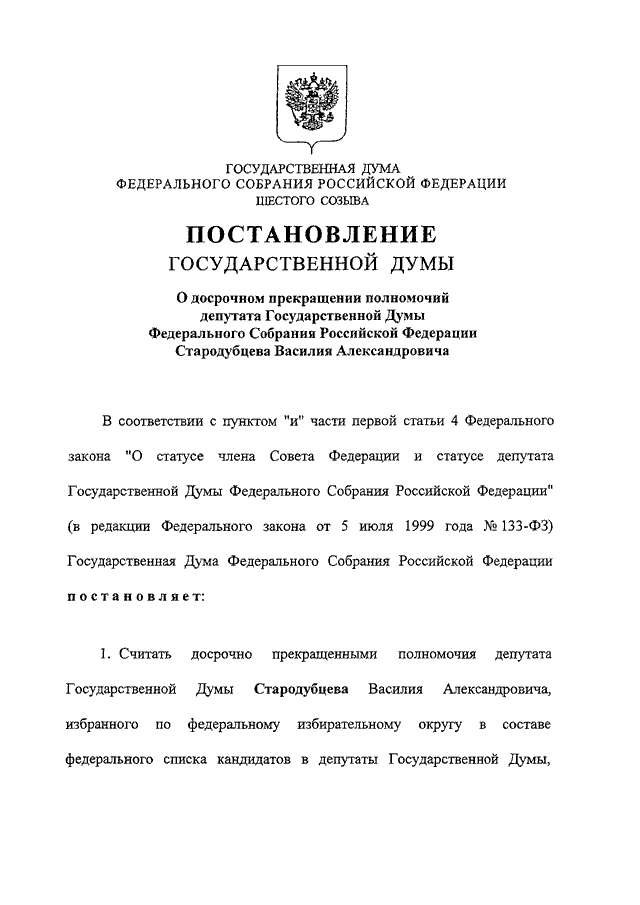 ГОСУДАРСТВЕННАЯ ДУМА
ФЕДЕРАЛЬНОГО СОБРАНИЯ РОССИЙСКОЙ ФЕДЕРАЦИИ
ШЕСТОГО СОЗЫВА

ПОСТАНОВЛЕНИЕ
ГОСУДАРСТВЕННОЙ ДУМЫ

О досрочном прекращении полномочий
депутата Государственной Думы
Федерального Собрания Российской Федерации
Стародубцева Василия Александровича

В соответствии с пунктом "и" части первой статьи 4 Федерального закона "О статусе члена Совета Федерации и статусе депутата Государственной Думы Федерального Собрания Российской Федерации" (в редакции Федерального закона от 5 июля 1999 года № 133-ФЗ) Государственная Дума Федерального Собрания Российской Федерации постановляет:

1. Считать досрочно прекращенными полномочия депутата Государственной Думы Стародубцева Василия Александровича, избранного по федеральному избирательному округу в составе федерального списка кандидатов в депутаты Государственной Думы,